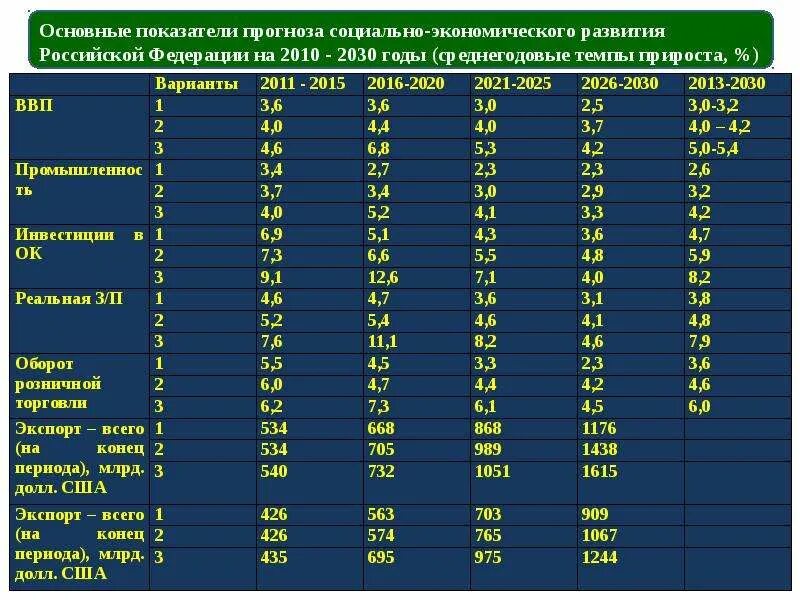 Основные показатели прогноза социально-экономического развития Российской Федерации на 2010 - 2030 годы (среднегодовые темпы прироста, %)

| | Варианты | 2011 - 2015 | 2016-2020 | 2021-2025 | 2026-2030 | 2013-2030 |
|---|---|---|---|---|---|---|
| ВВП | 1 | 3,6 | 3,6 | 3,0 | 2,5 | 3,0-3,2 |
| | 2 | 4,0 | 4,4 | 4,0 | 3,7 | 4,0 – 4,2 |
| | 3 | 4,6 | 6,8 | 5,3 | 4,2 | 5,0-5,4 |
| Промышленность | 1 | 3,4 | 2,7 | 2,3 | 2,3 | 2,6 |
| | 2 | 3,7 | 3,4 | 3,0 | 2,9 | 3,2 |
| | 3 | 4,0 | 5,2 | 4,1 | 3,3 | 4,2 |
| Инвестиции в ОК | 1 | 6,9 | 5,1 | 4,3 | 3,6 | 4,7 |
| | 2 | 7,3 | 6,6 | 5,5 | 4,8 | 5,9 |
| | 3 | 9,1 | 12,6 | 7,1 | 4,0 | 8,2 |
| Реальная З/П | 1 | 4,6 | 4,7 | 3,6 | 3,1 | 3,8 |
| | 2 | 5,2 | 5,4 | 4,6 | 4,1 | 4,8 |
| | 3 | 7,6 | 11,1 | 8,2 | 4,6 | 7,9 |
| Оборот розничной торговли | 1 | 5,5 | 4,5 | 3,3 | 2,3 | 3,6 |
| | 2 | 6,0 | 4,7 | 4,4 | 4,2 | 4,6 |
| | 3 | 6,2 | 7,3 | 6,1 | 4,5 | 6,0 |
| Экспорт – всего (на конец периода), млрд. долл. США | 1 | 534 | 668 | 868 | 1176 | |
| | 2 | 534 | 705 | 989 | 1438 | |
| | 3 | 540 | 732 | 1051 | 1615 | |
| Экспорт – всего (на конец периода), млрд. долл. США | 1 | 426 | 563 | 703 | 909 | |
| | 2 | 426 | 574 | 765 | 1067 | |
| | 3 | 435 | 695 | 975 | 1244 | |